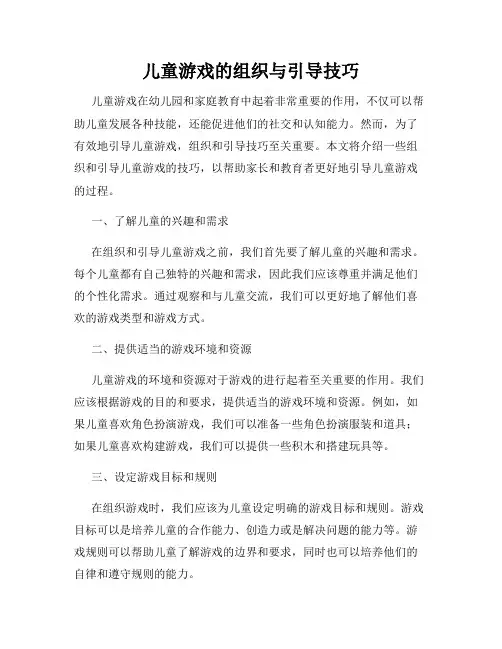 儿童游戏的组织与引导技巧

儿童游戏在幼儿园和家庭教育中起着非常重要的作用，不仅可以帮助儿童发展各种技能，还能促进他们的社交和认知能力。然而，为了有效地引导儿童游戏，组织和引导技巧至关重要。本文将介绍一些组织和引导儿童游戏的技巧，以帮助家长和教育者更好地引导儿童游戏的过程。

一、了解儿童的兴趣和需求

在组织和引导儿童游戏之前，我们首先要了解儿童的兴趣和需求。每个儿童都有自己独特的兴趣和需求，因此我们应该尊重并满足他们的个性化需求。通过观察和与儿童交流，我们可以更好地了解他们喜欢的游戏类型和游戏方式。

二、提供适当的游戏环境和资源

儿童游戏的环境和资源对于游戏的进行起着至关重要的作用。我们应该根据游戏的目的和要求，提供适当的游戏环境和资源。例如，如果儿童喜欢角色扮演游戏，我们可以准备一些角色扮演服装和道具；如果儿童喜欢构建游戏，我们可以提供一些积木和搭建玩具等。

三、设定游戏目标和规则

在组织游戏时，我们应该为儿童设定明确的游戏目标和规则。游戏目标可以是培养儿童的合作能力、创造力或是解决问题的能力等。游戏规则可以帮助儿童了解游戏的边界和要求，同时也可以培养他们的自律和遵守规则的能力。